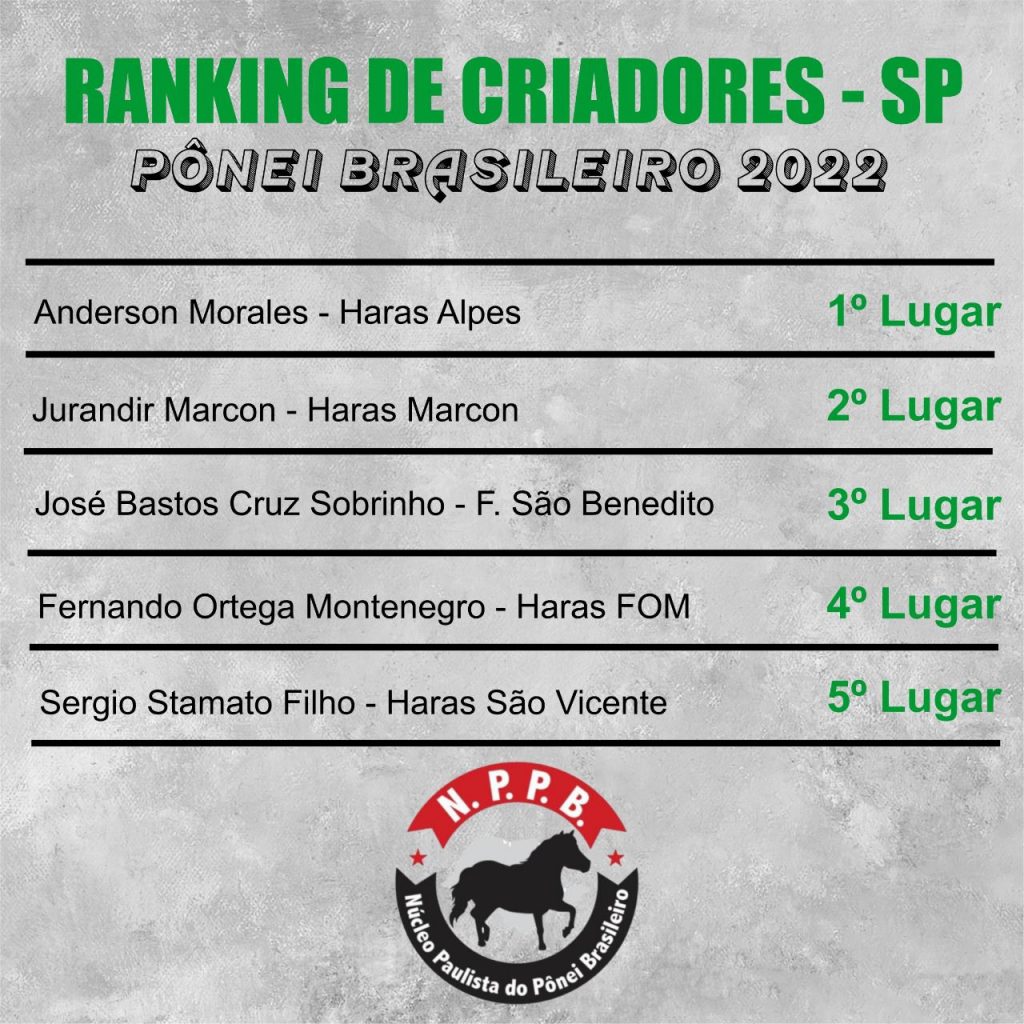 RANKING DE CRIADORES - SP

PÔNEI BRASILEIRO 2022

Anderson Morales - Haras Alpes 1º Lugar

Jurandir Marcon - Haras Marcon 2º Lugar

José Bastos Cruz Sobrinho - F. São Benedito 3º Lugar

Fernando Ortega Montenegro - Haras FOM 4º Lugar

Sergio Stamato Filho - Haras São Vicente 5º Lugar

N. P. P. B.

Núcleo Paulista do Pônei Brasileiro